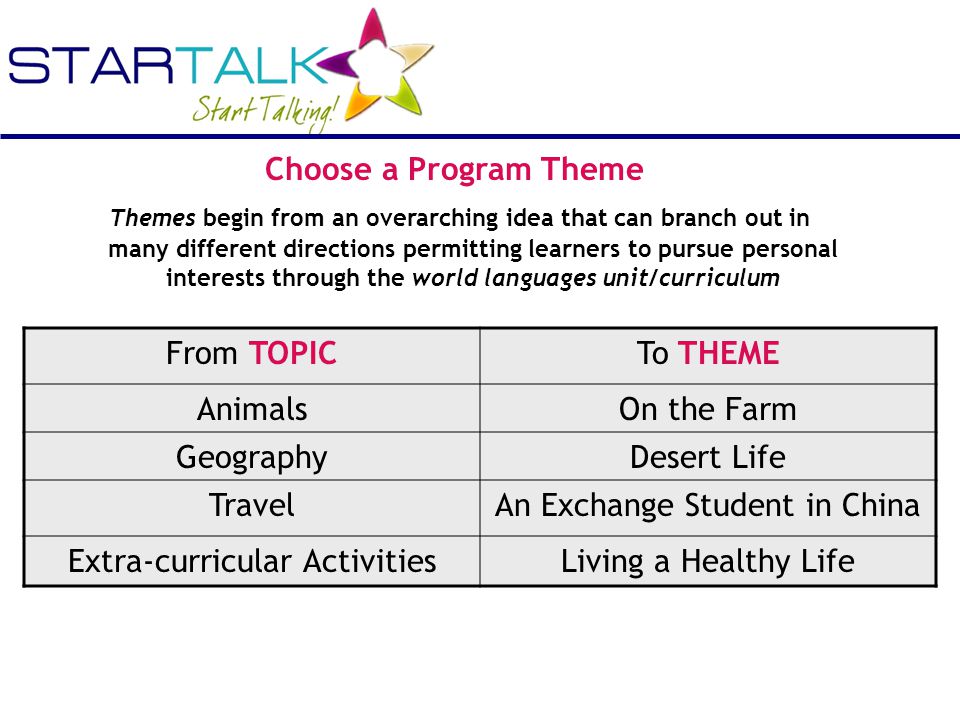 STARTALK
Start Talking!

Choose a Program Theme

Themes begin from an overarching idea that can branch out in many different directions permitting learners to pursue personal interests through the world languages unit/curriculum

| From TOPIC | To THEME |
|---|---|
| Animals | On the Farm |
| Geography | Desert Life |
| Travel | An Exchange Student in China |
| Extra-curricular Activities | Living a Healthy Life |